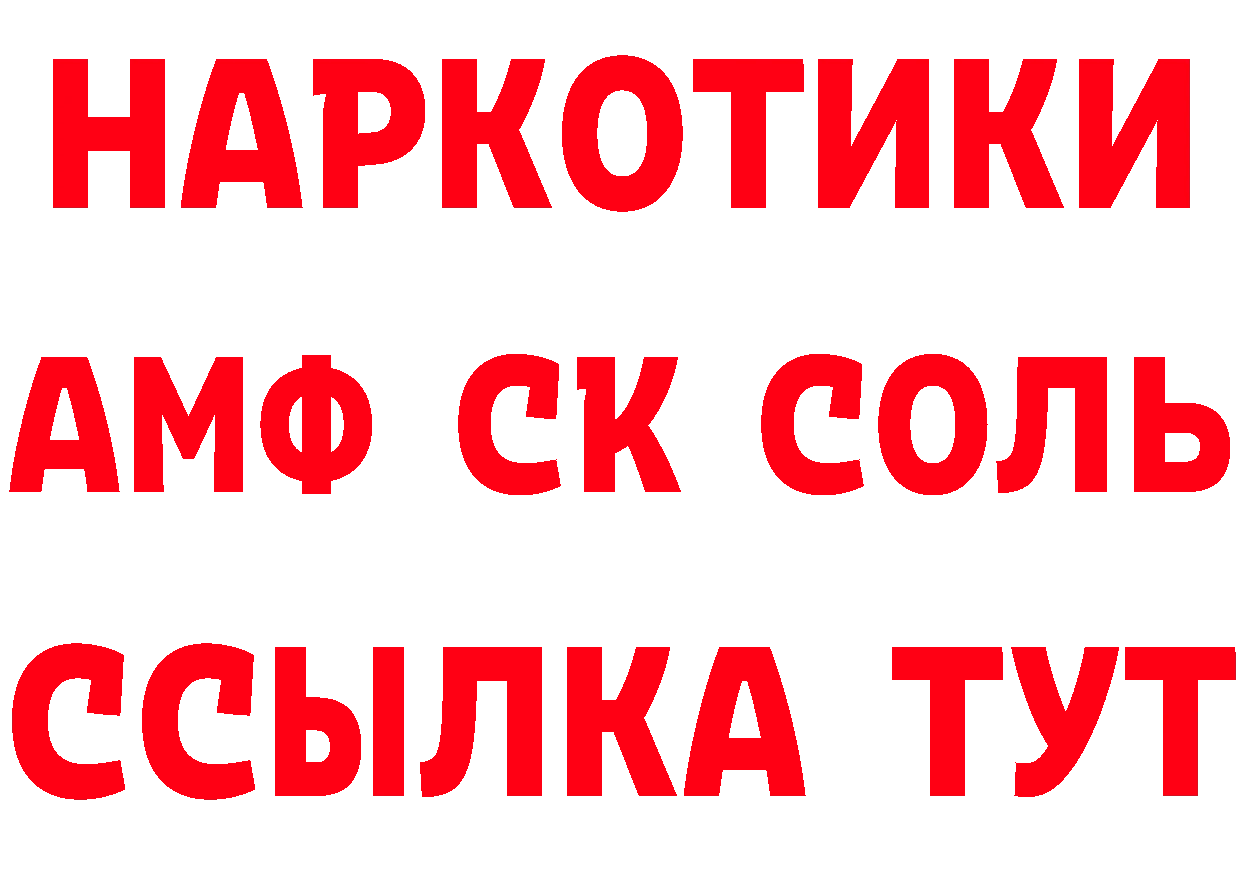 НАРКОТИКИ

АМФ СК СОЛЬ

ССЫЛКА ТУТ